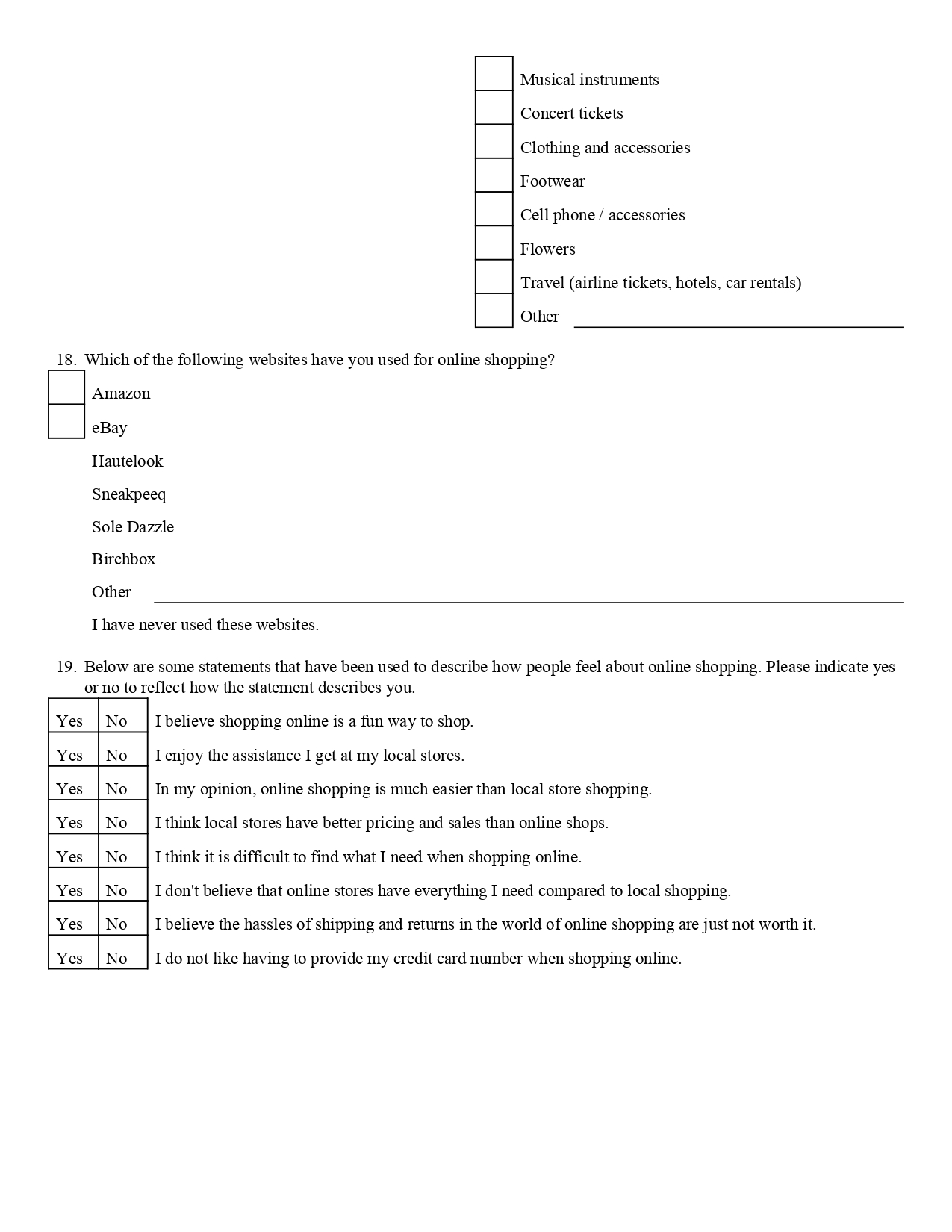 Musical instruments
Concert tickets
Clothing and accessories
Footwear
Cell phone / accessories
Flowers
Travel (airline tickets, hotels, car rentals)
Other

18. Which of the following websites have you used for online shopping?
Amazon
eBay
Hautelook
Sneakpeeq
Sole Dazzle
Birchbox
Other
I have never used these websites.

19. Below are some statements that have been used to describe how people feel about online shopping. Please indicate yes or no to reflect how the statement describes you.

| Yes | No | I believe shopping online is a fun way to shop. |
|---|---|---|
| Yes | No | I enjoy the assistance I get at my local stores. |
| Yes | No | In my opinion, online shopping is much easier than local store shopping. |
| Yes | No | I think local stores have better pricing and sales than online shops. |
| Yes | No | I think it is difficult to find what I need when shopping online. |
| Yes | No | I don't believe that online stores have everything I need compared to local shopping. |
| Yes | No | I believe the hassles of shipping and returns in the world of online shopping are just not worth it. |
| Yes | No | I do not like having to provide my credit card number when shopping online. |